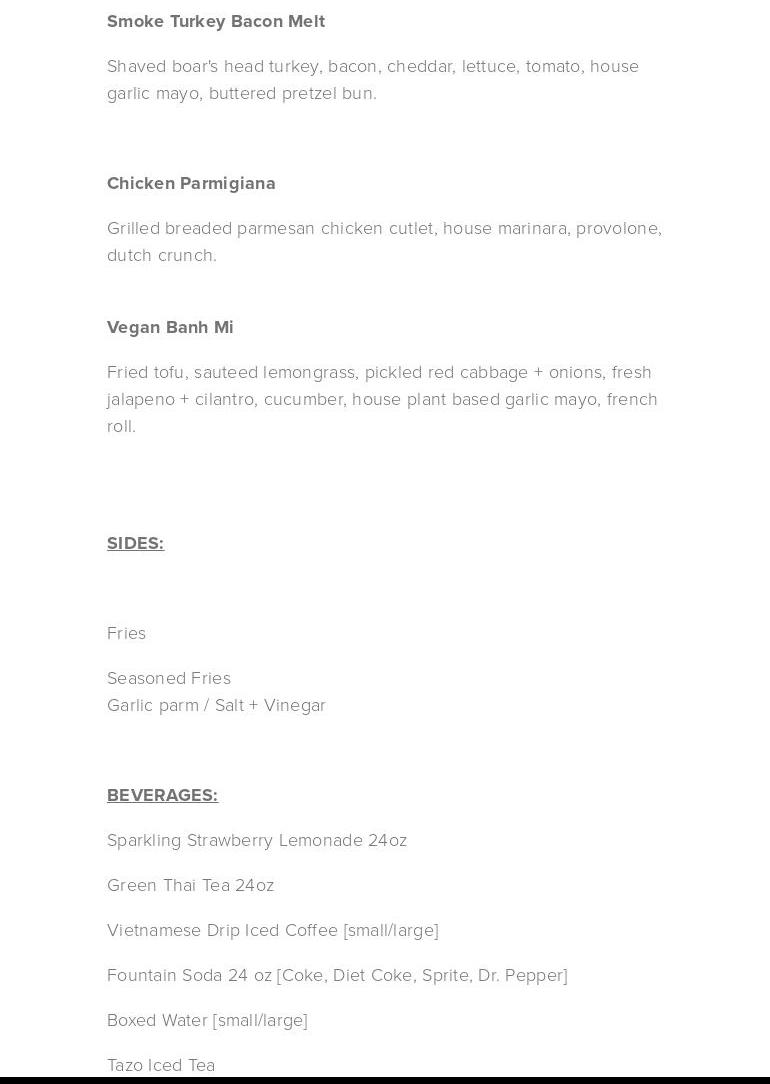 Smoke Turkey Bacon Melt

Shaved boar's head turkey, bacon, cheddar, lettuce, tomato, house garlic mayo, buttered pretzel bun.

Chicken Parmigiana

Grilled breaded parmesan chicken cutlet, house marinara, provolone, dutch crunch.

Vegan Banh Mi

Fried tofu, sauteed lemongrass, pickled red cabbage + onions, fresh jalapeno + cilantro, cucumber, house plant based garlic mayo, french roll.

SIDES:

Fries

Seasoned Fries
Garlic parm / Salt + Vinegar

BEVERAGES:

Sparkling Strawberry Lemonade 24oz

Green Thai Tea 24oz

Vietnamese Drip Iced Coffee [small/large]

Fountain Soda 24 oz [Coke, Diet Coke, Sprite, Dr. Pepper]

Boxed Water [small/large]

Tazo Iced Tea